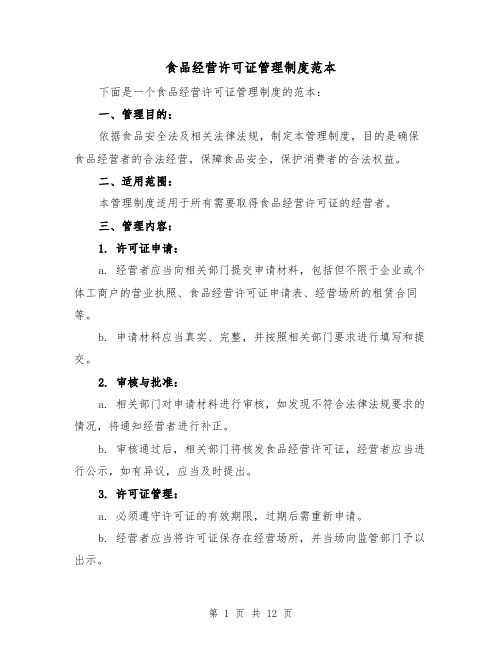 食品经营许可证管理制度范本

下面是一个食品经营许可证管理制度的范本：

一、管理目的：

依据食品安全法及相关法律法规，制定本管理制度，目的是确保食品经营者的合法经营，保障食品安全，保护消费者的合法权益。

二、适用范围：

本管理制度适用于所有需要取得食品经营许可证的经营者。

三、管理内容：

1. 许可证申请：

a. 经营者应当向相关部门提交申请材料，包括但不限于企业或个体工商户的营业执照、食品经营许可证申请表、经营场所的租赁合同等。

b. 申请材料应当真实、完整，并按照相关部门要求进行填写和提交。

2. 审核与批准：

a. 相关部门对申请材料进行审核，如发现不符合法律法规要求的情况，将通知经营者进行补正。

b. 审核通过后，相关部门将核发食品经营许可证，经营者应当进行公示，如有异议，应当及时提出。

3. 许可证管理：

a. 必须遵守许可证的有效期限，过期后需重新申请。

b. 经营者应当将许可证保存在经营场所，并当场向监管部门予以出示。

第 1 页 共 12 页